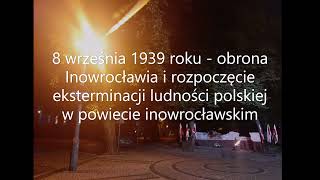 8 września 1939 roku - obrona Inowrocławia i rozpoczęcie eksterminacji ludności polskiej w powiecie inowrocławskim